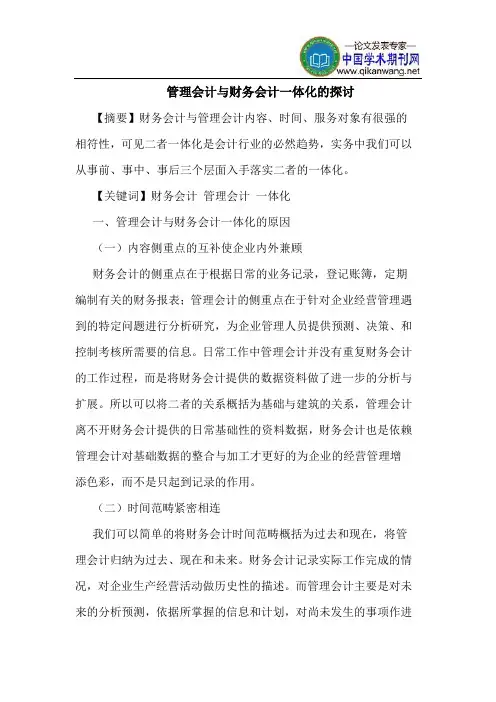 —论文发表专家—
中国学术期刊网
www.qikanwang.net

管理会计与财务会计一体化的探讨

【摘要】财务会计与管理会计内容、时间、服务对象有很强的相符性，可见二者一体化是会计行业的必然趋势，实务中我们可以从事前、事中、事后三个层面入手落实二者的一体化。

【关键词】财务会计 管理会计 一体化

一、管理会计与财务会计一体化的原因

（一）内容侧重点的互补使企业内外兼顾

财务会计的侧重点在于根据日常的业务记录，登记账簿，定期编制有关的财务报表；管理会计的侧重点在于针对企业经营管理遇到的特定问题进行分析研究，为企业管理人员提供预测、决策、和控制考核所需要的信息。日常工作中管理会计并没有重复财务会计的工作过程，而是将财务会计提供的数据资料做了进一步的分析与扩展。所以可以将二者的关系概括为基础与建筑的关系，管理会计离不开财务会计提供的日常基础性的资料数据，财务会计也是依赖管理会计对基础数据的整合与加工才更好的为企业的经营管理增添色彩，而不是只起到记录的作用。

（二）时间范畴紧密相连

我们可以简单的将财务会计时间范畴概括为过去和现在，将管理会计归纳为过去、现在和未来。财务会计记录实际工作完成的情况，对企业生产经营活动做历史性的描述。而管理会计主要是对未来的分析预测，依据所掌握的信息和计划，对尚未发生的事项作进